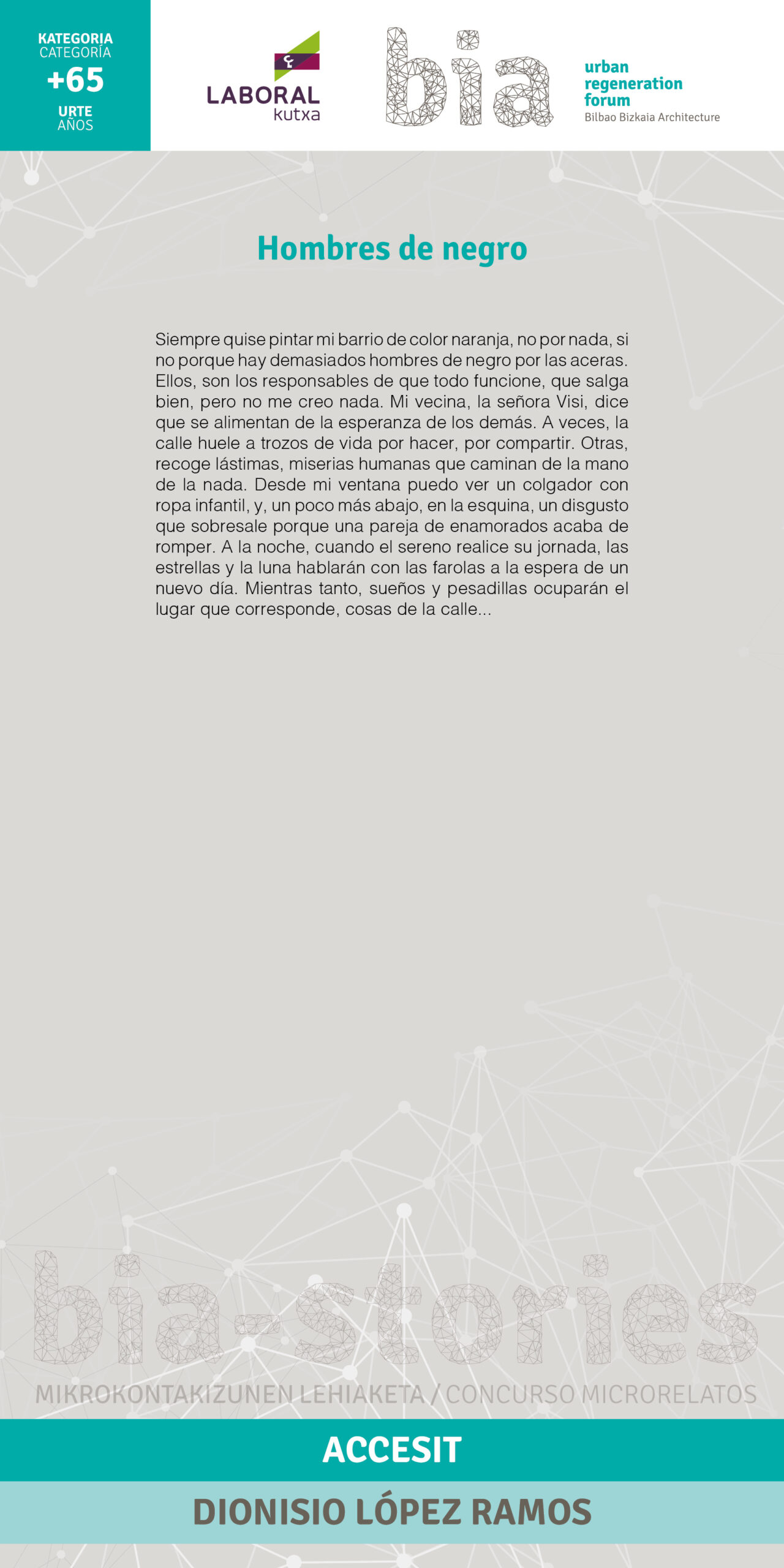 KATEGORIA
CATEGORÍA
+65
URTE
AÑOS

LABORAL kutxa

bia

urban regeneration forum
Bilbao Bizkaia Architecture

Hombres de negro

Siempre quise pintar mi barrio de color naranja, no por nada, si no porque hay demasiados hombres de negro por las aceras. Ellos, son los responsables de que todo funcione, que salga bien, pero no me creo nada. Mi vecina, la señora Visi, dice que se alimentan de la esperanza de los demás. A veces, la calle huele a trozos de vida por hacer, por compartir. Otras, recoge lástimas, miserias humanas que caminan de la mano de la nada. Desde mi ventana puedo ver un colgador con ropa infantil, y, un poco más abajo, en la esquina, un disgusto que sobresale porque una pareja de enamorados acaba de romper. A la noche, cuando el sereno realice su jornada, las estrellas y la luna hablarán con las farolas a la espera de un nuevo día. Mientras tanto, sueños y pesadillas ocuparán el lugar que corresponde, cosas de la calle...

bia-stories

MIKROKONTAKIZUNEN LEHIAKETA / CONCURSO MICRORELATOS

ACCESIT

DIONISIO LÓPEZ RAMOS